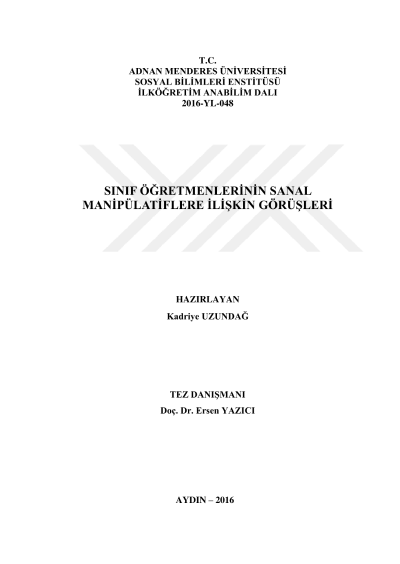 T.C.
ADNAN MENDERES ÜNİVERSİTESİ
SOSYAL BİLİMLERİ ENSTİTÜSÜ
İLKÖĞRETİM ANABİLİM DALI
2016-YL-048

SINIF ÖĞRETMENLERİNİN SANAL MANİPÜLATİFLERE İLİŞKİN GÖRÜŞLERİ

HAZIRLAYAN
Kadriye UZUNDAĞ

TEZ DANIŞMANI
Doç. Dr. Ersen YAZICI

AYDIN – 2016